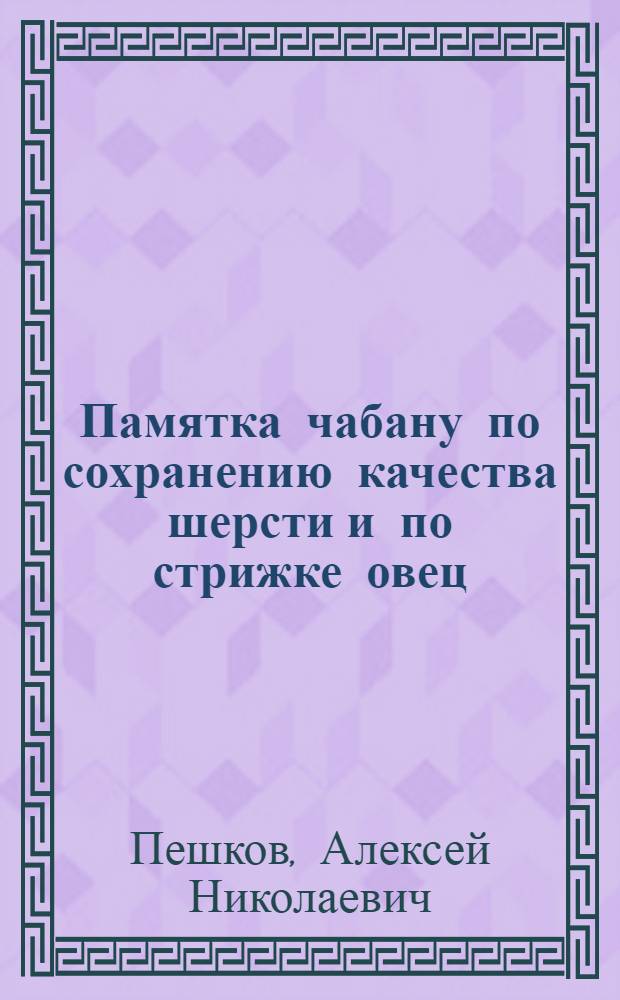 Памятка чабану по сохранению качества шерсти и по стрижке овец

Пешков, Алексей Николаевич